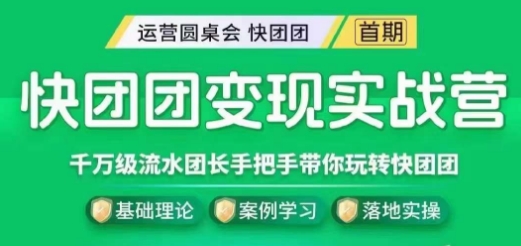 运营圆桌会 快团团
首期

快团团变现实战营

千万级流水团长手把手带你玩转快团团

基础理论
案例学习
落地实操